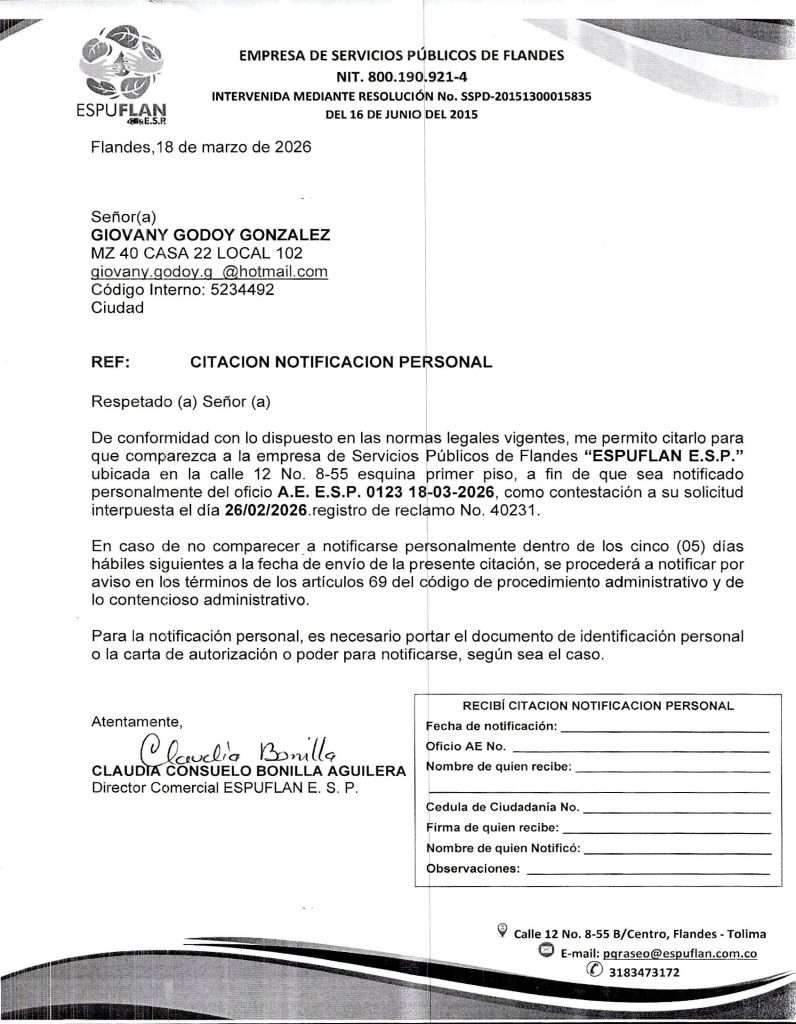 ESPUFLAN E.S.P.

EMPRESA DE SERVICIOS PÚBLICOS DE FLANDES
NIT. 800.190.921-4
INTERVENIDA MEDIANTE RESOLUCIÓN No. SSPD-20151300015835
DEL 16 DE JUNIO DEL 2015

Flandes,18 de marzo de 2026

Señor(a)
GIOVANY GODOY GONZALEZ
MZ 40 CASA 22 LOCAL 102
giovany.godoy.g @hotmail.com
Código Interno: 5234492
Ciudad

REF: CITACION NOTIFICACION PERSONAL

Respetado (a) Señor (a)

De conformidad con lo dispuesto en las normas legales vigentes, me permito citarlo para que comparezca a la empresa de Servicios Públicos de Flandes "ESPUFLAN E.S.P." ubicada en la calle 12 No. 8-55 esquina primer piso, a fin de que sea notificado personalmente del oficio A.E. E.S.P. 0123 18-03-2026, como contestación a su solicitud interpuesta el día 26/02/2026.registro de reclamo No. 40231.

En caso de no comparecer a notificarse personalmente dentro de los cinco (05) días hábiles siguientes a la fecha de envío de la presente citación, se procederá a notificar por aviso en los términos de los artículos 69 del código de procedimiento administrativo y de lo contencioso administrativo.

Para la notificación personal, es necesario portar el documento de identificación personal o la carta de autorización o poder para notificarse, según sea el caso.

Atentamente,

Claudia Bonilla
CLAUDIA CONSUELO BONILLA AGUILERA
Director Comercial ESPUFLAN E. S. P.

RECIBÍ CITACION NOTIFICACION PERSONAL
Fecha de notificación:
Oficio AE No.
Nombre de quien recibe:
Cedula de Ciudadanía No.
Firma de quien recibe:
Nombre de quien Notificó:
Observaciones:

Calle 12 No. 8-55 B/Centro, Flandes - Tolima
E-mail: pqraseo@espuflan.com.co
3183473172